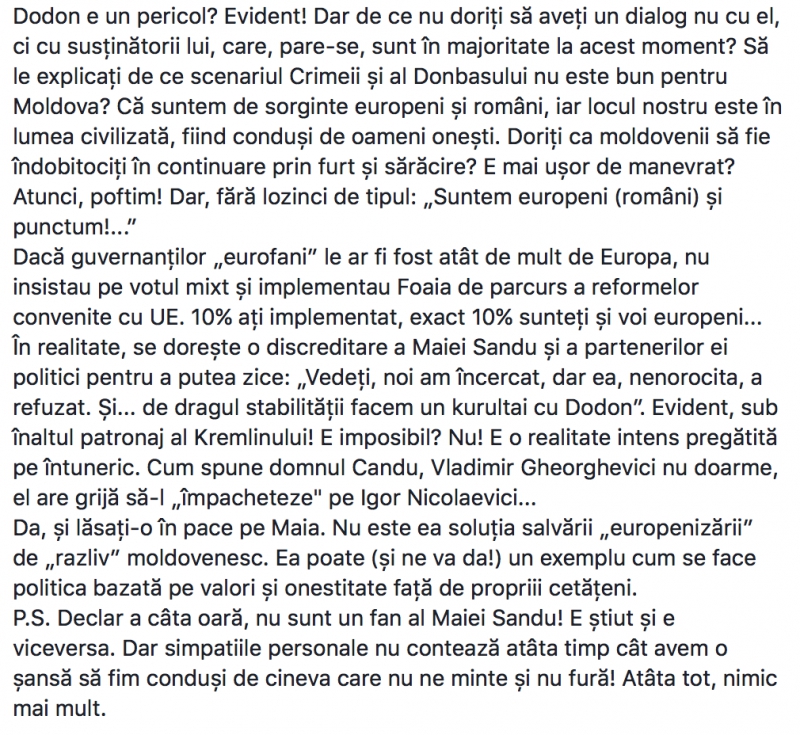 Dodon e un pericol? Evident! Dar de ce nu doriți să aveți un dialog nu cu el, ci cu susținătorii lui, care, pare-se, sunt în majoritate la acest moment? Să le explicați de ce scenariul Crimeii și al Donbasului nu este bun pentru Moldova? Că suntem de sorginte europeni și români, iar locul nostru este în lumea civilizată, fiind conduși de oameni onești. Doriți ca moldovenii să fie îndobitociți în continuare prin furt și sărăcire? E mai ușor de manevrat? Atunci, poftim! Dar, fără lozinci de tipul: „Suntem europeni (români) și punctum!..."
Dacă guvernanților „eurofani" le ar fi fost atât de mult de Europa, nu insistau pe votul mixt și implementau Foaia de parcurs a reformelor convenite cu UE. 10% ați implementat, exact 10% sunteți și voi europeni...
În realitate, se dorește o discreditare a Maiei Sandu și a partenerilor ei politici pentru a putea zice: „Vedeți, noi am încercat, dar ea, nenorocita, a refuzat. Și... de dragul stabilității facem un kurultai cu Dodon". Evident, sub înaltul patronaj al Kremlinului! E imposibil? Nu! E o realitate intens pregătită pe întuneric. Cum spune domnul Candu, Vladimir Gheorghevici nu doarme, el are grijă să-l „împacheteze" pe Igor Nicolaevici...
Da, și lăsați-o în pace pe Maia. Nu este ea soluția salvării „europenizării" de „razliv" moldovenesc. Ea poate (și ne va da!) un exemplu cum se face politica bazată pe valori și onestitate față de propriii cetățeni.
P.S. Declar a câta oară, nu sunt un fan al Maiei Sandu! E știut și e viceversa. Dar simpatiile personale nu contează atâta timp cât avem o șansă să fim conduși de cineva care nu ne minte și nu fură! Atâta tot, nimic mai mult.